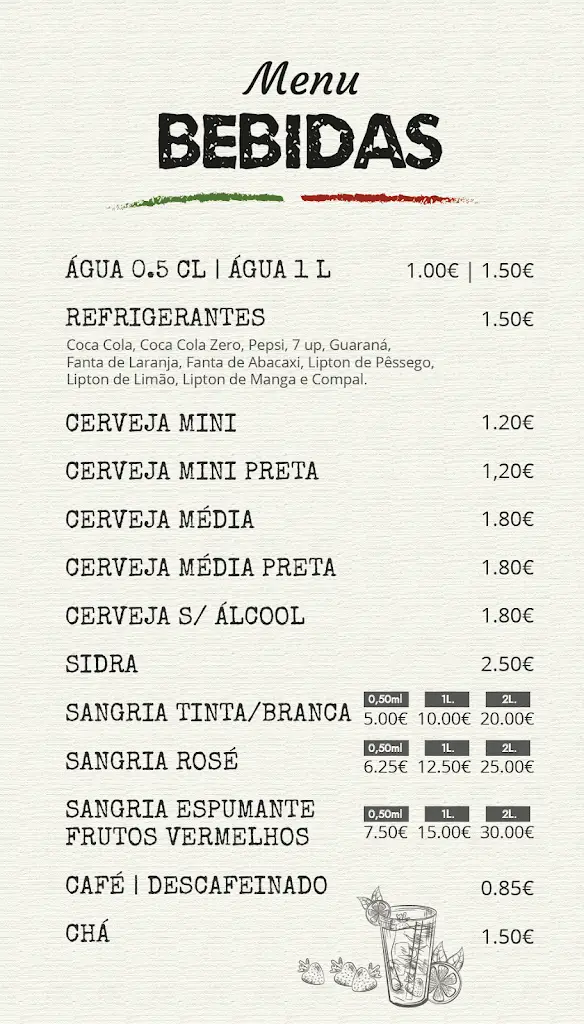 Menu
BEBIDAS

ÁGUA 0.5 CL | ÁGUA 1 L 1.00€ | 1.50€

REFRIGERANTES 1.50€
Coca Cola, Coca Cola Zero, Pepsi, 7 up, Guaraná, Fanta de Laranja, Fanta de Abacaxi, Lipton de Pêssego, Lipton de Limão, Lipton de Manga e Compal.

CERVEJA MINI 1.20€

CERVEJA MINI PRETA 1,20€

CERVEJA MÉDIA 1.80€

CERVEJA MÉDIA PRETA 1.80€

CERVEJA S/ ÁLCOOL 1.80€

SIDRA 2.50€

SANGRIA TINTA/BRANCA 0,50ml 5.00€ 1L. 10.00€ 2L. 20.00€

SANGRIA ROSÉ 0,50ml 6.25€ 1L. 12.50€ 2L. 25.00€

SANGRIA ESPUMANTE FRUTOS VERMELHOS 0,50ml 7.50€ 1L. 15.00€ 2L. 30.00€

CAFÉ | DESCAFEINADO 0.85€

CHÁ 1.50€